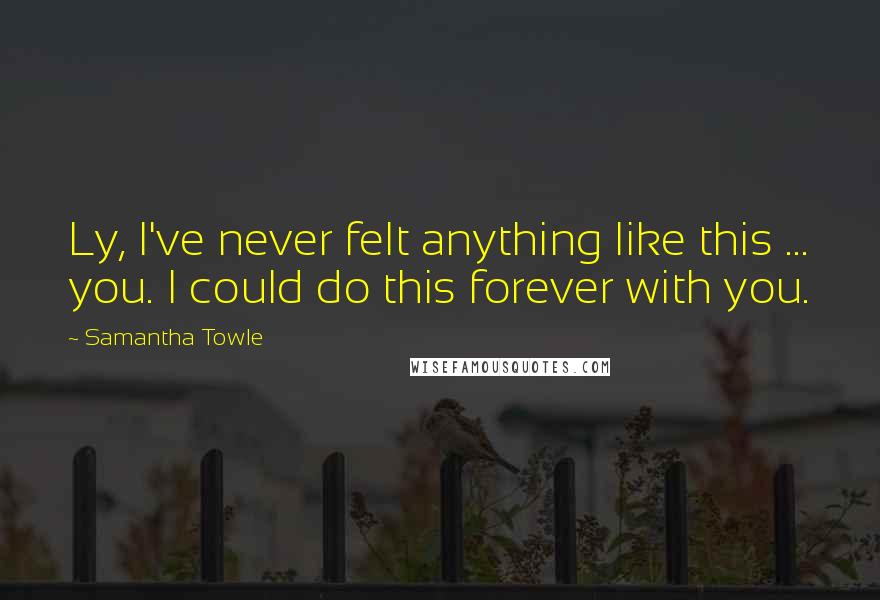 Ly, I've never felt anything like this ... you. I could do this forever with you.

~ Samantha Towle

WISEFAMOUSQUOTES.COM